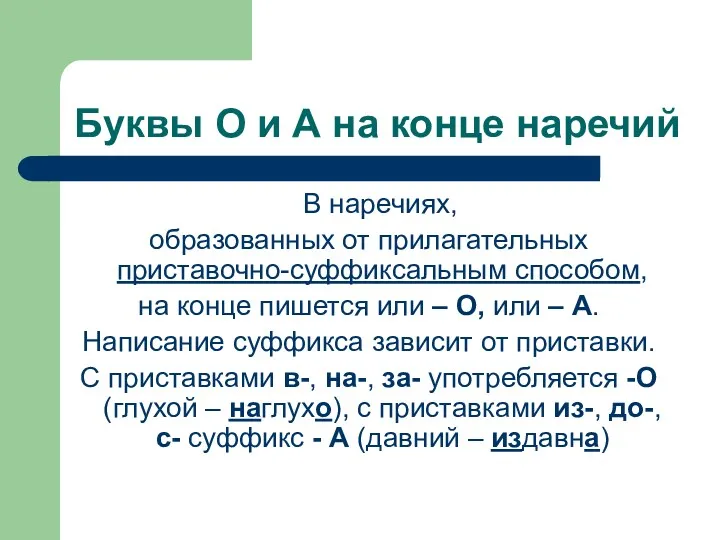 Буквы О и А на конце наречий

В наречиях, образованных от прилагательных приставочно-суффиксальным способом, на конце пишется или – О, или – А.

Написание суффикса зависит от приставки.

С приставками в-, на-, за- употребляется -О (глухой – наглухо), с приставками из-, до-, с- суффикс - А (давний – издавна)